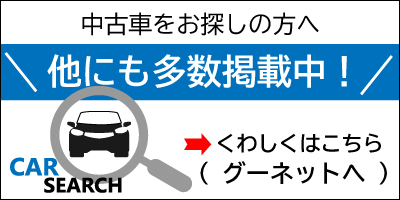 中古車をお探しの方へ

＼ 他にも多数掲載中！ ／

CAR SEARCH

くわしくはこちら
（ グーネットへ ）